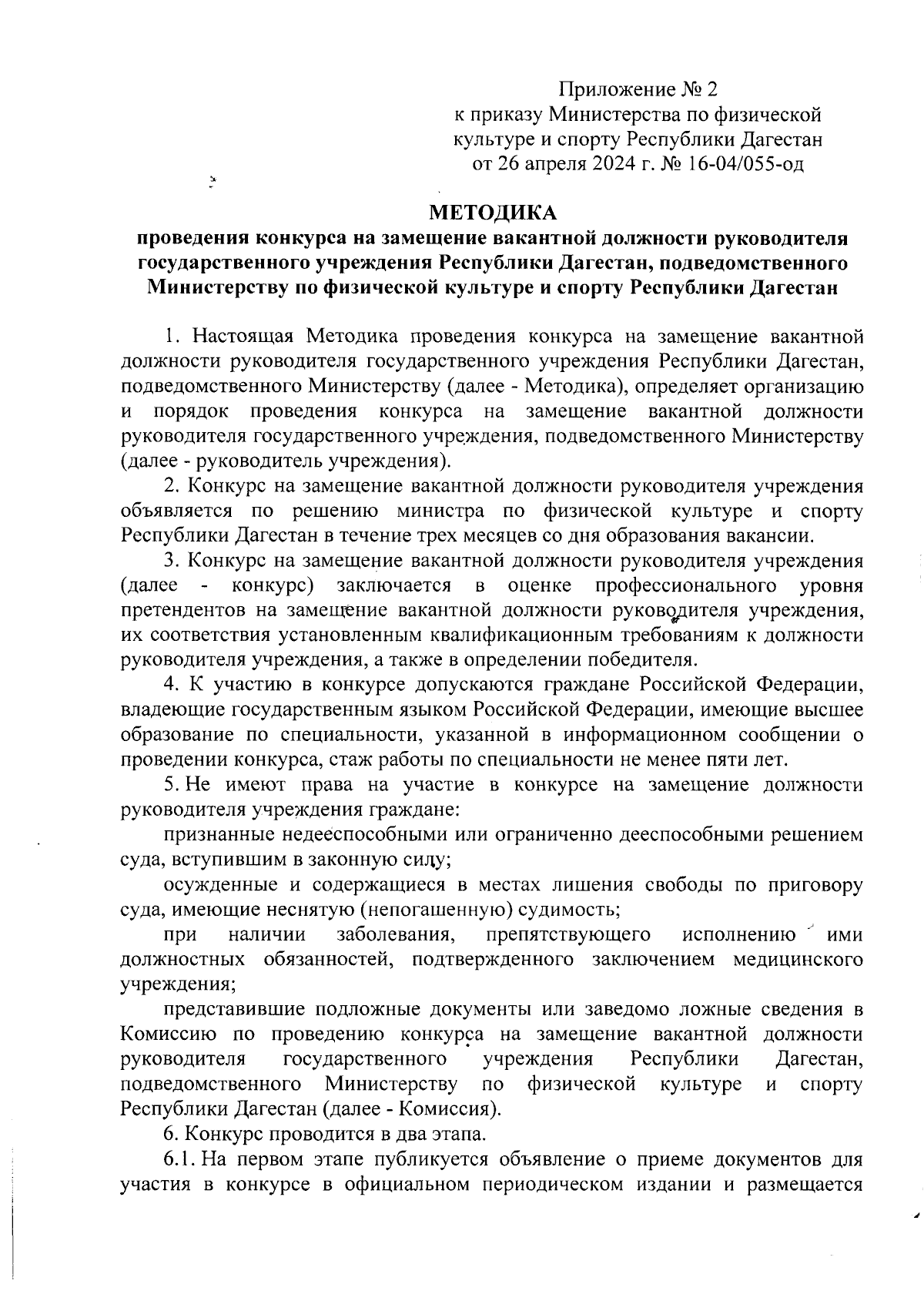 Приложение № 2
к приказу Министерства по физической культуре и спорту Республики Дагестан
от 26 апреля 2024 г. № 16-04/055-од

МЕТОДИКА
проведения конкурса на замещение вакантной должности руководителя государственного учреждения Республики Дагестан, подведомственного Министерству по физической культуре и спорту Республики Дагестан

1. Настоящая Методика проведения конкурса на замещение вакантной должности руководителя государственного учреждения Республики Дагестан, подведомственного Министерству (далее - Методика), определяет организацию и порядок проведения конкурса на замещение вакантной должности руководителя государственного учреждения, подведомственного Министерству (далее - руководитель учреждения).

2. Конкурс на замещение вакантной должности руководителя учреждения объявляется по решению министра по физической культуре и спорту Республики Дагестан в течение трех месяцев со дня образования вакансии.

3. Конкурс на замещение вакантной должности руководителя учреждения (далее - конкурс) заключается в оценке профессионального уровня претендентов на замещение вакантной должности руководителя учреждения, их соответствия установленным квалификационным требованиям к должности руководителя учреждения, а также в определении победителя.

4. К участию в конкурсе допускаются граждане Российской Федерации, владеющие государственным языком Российской Федерации, имеющие высшее образование по специальности, указанной в информационном сообщении о проведении конкурса, стаж работы по специальности не менее пяти лет.

5. Не имеют права на участие в конкурсе на замещение должности руководителя учреждения граждане:

признанные недееспособными или ограниченно дееспособными решением суда, вступившим в законную силу;

осужденные и содержащиеся в местах лишения свободы по приговору суда, имеющие неснятую (непогашенную) судимость;

при наличии заболевания, препятствующего исполнению ими должностных обязанностей, подтвержденного заключением медицинского учреждения;

представившие подложные документы или заведомо ложные сведения в Комиссию по проведению конкурса на замещение вакантной должности руководителя государственного учреждения Республики Дагестан, подведомственного Министерству по физической культуре и спорту Республики Дагестан (далее - Комиссия).

6. Конкурс проводится в два этапа.

6.1. На первом этапе публикуется объявление о приеме документов для участия в конкурсе в официальном периодическом издании и размещается